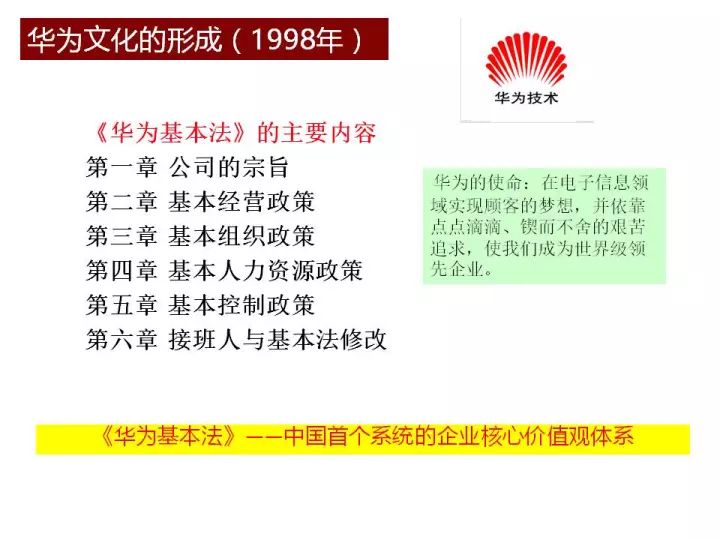 华为文化的形成（1998年）

华为技术

《华为基本法》的主要内容
第一章 公司的宗旨
第二章 基本经营政策
第三章 基本组织政策
第四章 基本人力资源政策
第五章 基本控制政策
第六章 接班人与基本法修改

华为的使命：在电子信息领域实现顾客的梦想，并依靠点点滴滴、锲而不舍的艰苦追求，使我们成为世界级领先企业。

《华为基本法》——中国首个系统的企业核心价值观体系